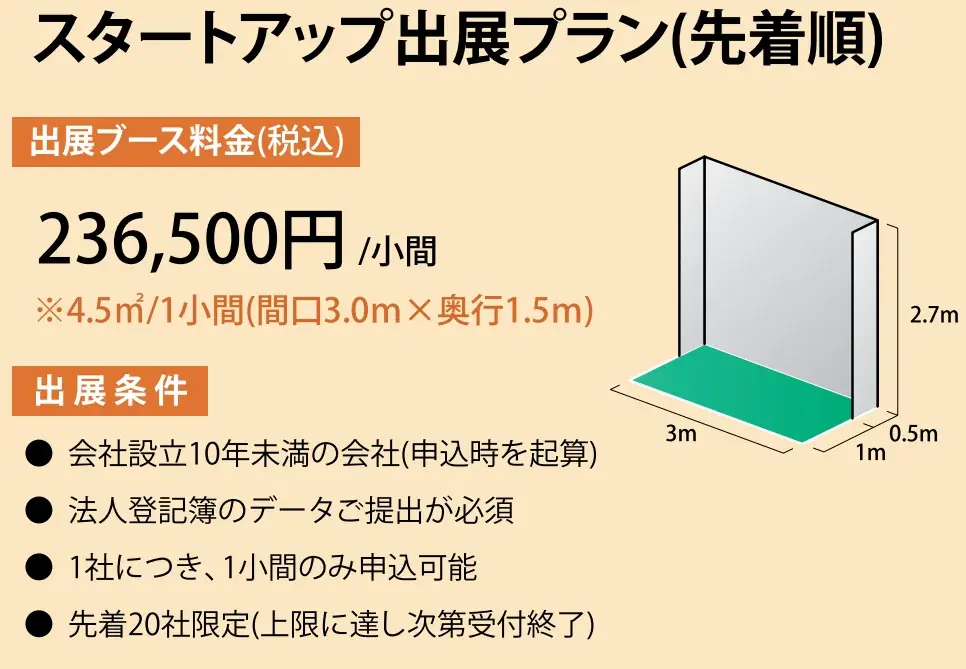 スタートアップ出展プラン(先着順)

出展ブース料金(税込)

236,500円 /小間

※4.5㎡/1小間(間口3.0m×奥行1.5m)

出展条件

● 会社設立10年未満の会社(申込時を起算)

● 法人登記簿のデータご提出が必須

● 1社につき、1小間のみ申込可能

● 先着20社限定(上限に達し次第受付終了)

2.7m

3m

0.5m

1m